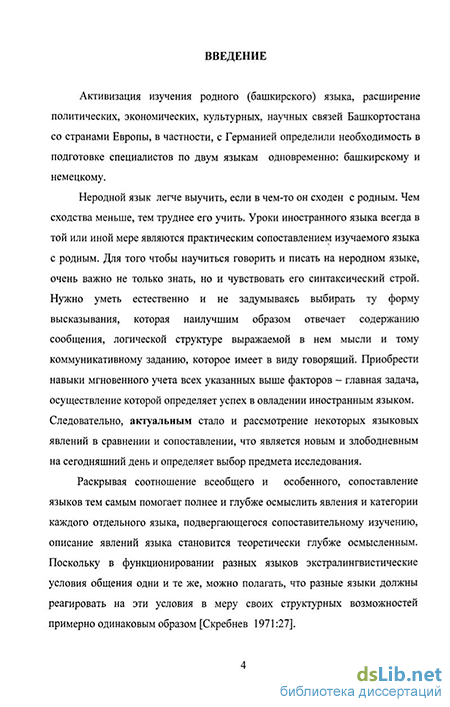 ВВЕДЕНИЕ

Активизация изучения родного (башкирского) языка, расширение политических, экономических, культурных, научных связей Башкортостана со странами Европы, в частности, с Германией определили необходимость в подготовке специалистов по двум языкам одновременно: башкирскому и немецкому.

Неродной язык легче выучить, если в чем-то он сходен с родным. Чем сходства меньше, тем труднее его учить. Уроки иностранного языка всегда в той или иной мере являются практическим сопоставлением изучаемого языка с родным. Для того чтобы научиться говорить и писать на неродном языке, очень важно не только знать, но и чувствовать его синтаксический строй. Нужно уметь естественно и не задумываясь выбирать ту форму высказывания, которая наилучшим образом отвечает содержанию сообщения, логической структуре выражаемой в нем мысли и тому коммуникативному заданию, которое имеет в виду говорящий. Приобрести навыки мгновенного учета всех указанных выше факторов – главная задача, осуществление которой определяет успех в овладении иностранным языком. Следовательно, актуальным стало и рассмотрение некоторых языковых явлений в сравнении и сопоставлении, что является новым и злободневным на сегодняшний день и определяет выбор предмета исследования.

Раскрывая соотношение всеобщего и особенного, сопоставление языков тем самым помогает полнее и глубже осмыслить явления и категории каждого отдельного языка, подвергающегося сопоставительному изучению, описание явлений языка становится теоретически глубже осмысленным. Поскольку в функционировании разных языков экстралингвистические условия общения одни и те же, можно полагать, что разные языки должны реагировать на эти условия в меру своих структурных возможностей примерно одинаковым образом [Скребнев 1971:27].

4

dsLib.net
библиотека диссертаций